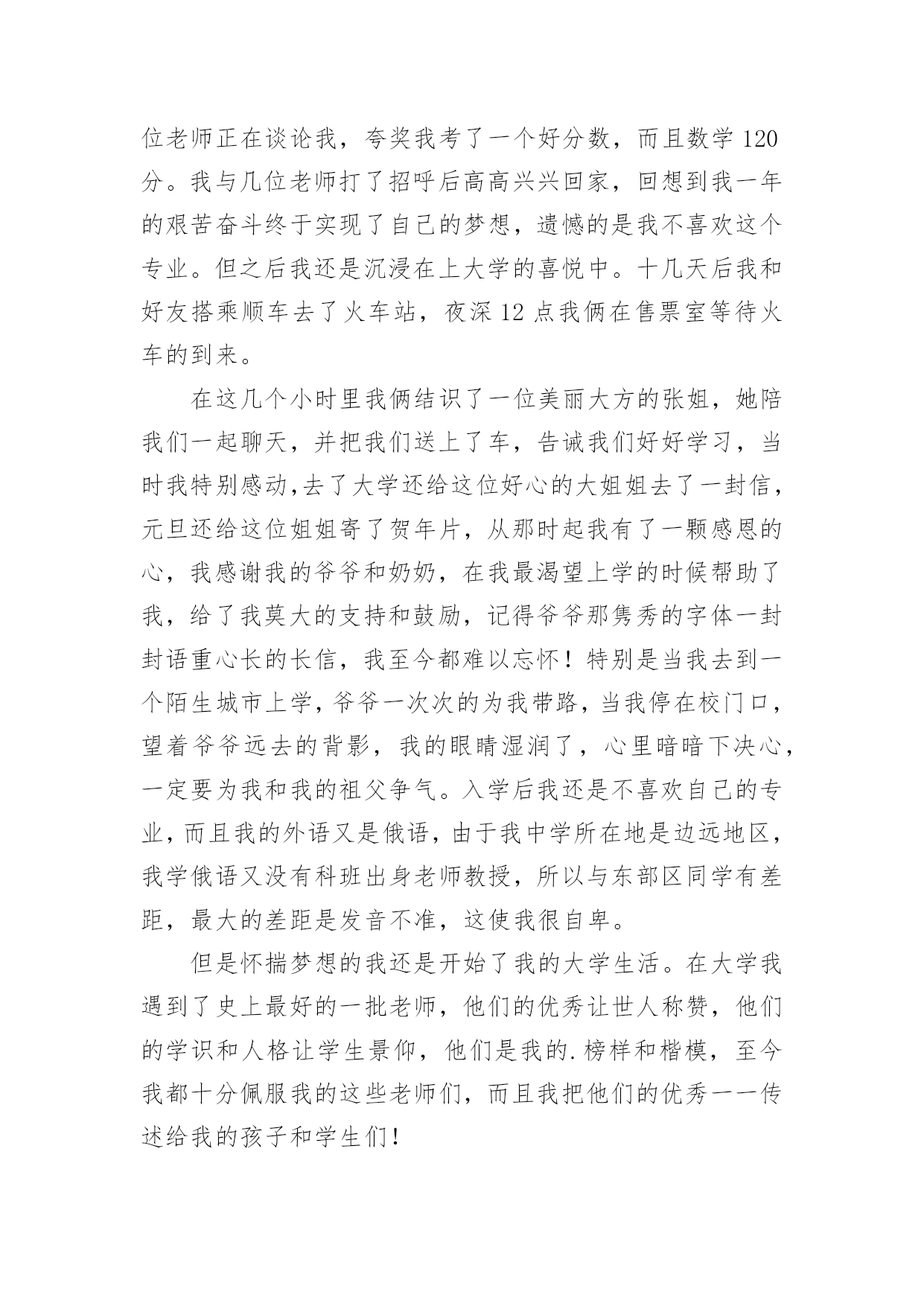 位老师正在谈论我，夸奖我考了一个好分数，而且数学 120 分。我与几位老师打了招呼后高高兴兴回家，回想到我一年的艰苦奋斗终于实现了自己的梦想，遗憾的是我不喜欢这个专业。但之后我还是沉浸在上大学的喜悦中。十几天后我和好友搭乘顺车去了火车站，夜深 12 点我俩在售票室等待火车的到来。

在这几个小时里我俩结识了一位美丽大方的张姐，她陪我们一起聊天，并把我们送上了车，告诫我们好好学习，当时我特别感动,去了大学还给这位好心的大姐姐去了一封信，元旦还给这位姐姐寄了贺年片，从那时起我有了一颗感恩的心，我感谢我的爷爷和奶奶，在我最渴望上学的时候帮助了我，给了我莫大的支持和鼓励，记得爷爷那隽秀的字体一封封语重心长的长信，我至今都难以忘怀！特别是当我去到一个陌生城市上学，爷爷一次次的为我带路，当我停在校门口，望着爷爷远去的背影，我的眼睛湿润了，心里暗暗下决心，一定要为我和我的祖父争气。入学后我还是不喜欢自己的专业，而且我的外语又是俄语，由于我中学所在地是边远地区，我学俄语又没有科班出身老师教授，所以与东部区同学有差距，最大的差距是发音不准，这使我很自卑。

但是怀揣梦想的我还是开始了我的大学生活。在大学我遇到了史上最好的一批老师，他们的优秀让世人称赞，他们的学识和人格让学生景仰，他们是我的.榜样和楷模，至今我都十分佩服我的这些老师们，而且我把他们的优秀一一传述给我的孩子和学生们！